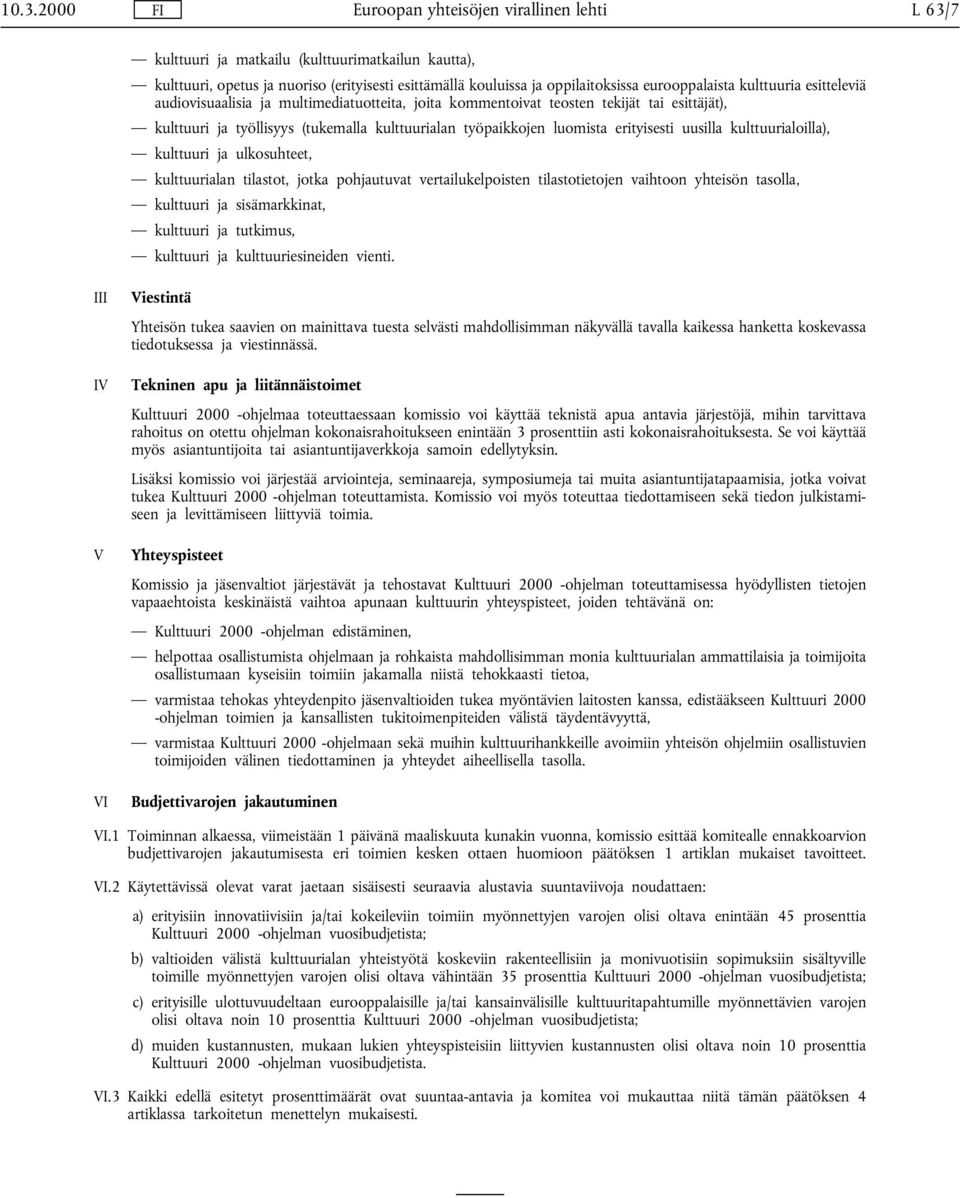 10.3.2000 FI Euroopan yhteisöjen virallinen lehti L 63/7

— kulttuuri ja matkailu (kulttuurimatkailun kautta),

— kulttuuri, opetus ja nuoriso (erityisesti esittämällä kouluissa ja oppilaitoksissa eurooppalaista kulttuuria esitteleviä audiovisuaalisia ja multimediatuotteita, joita kommentoivat teosten tekijät tai esittäjät),

— kulttuuri ja työllisyys (tukemalla kulttuurialan työpaikkojen luomista erityisesti uusilla kulttuurialoilla),

— kulttuuri ja ulkosuhteet,

— kulttuurialan tilastot, jotka pohjautuvat vertailukelpoisten tilastotietojen vaihtoon yhteisön tasolla,

— kulttuuri ja sisämarkkinat,

— kulttuuri ja tutkimus,

— kulttuuri ja kulttuuriesineiden vienti.

III Viestintä

Yhteisön tukea saavien on mainittava tuesta selvästi mahdollisimman näkyvällä tavalla kaikessa hanketta koskevassa tiedotuksessa ja viestinnässä.

IV Tekninen apu ja liitännäistoimet

Kulttuuri 2000 -ohjelmaa toteuttaessaan komissio voi käyttää teknistä apua antavia järjestöjä, mihin tarvittava rahoitus on otettu ohjelman kokonaisrahoitukseen enintään 3 prosenttiin asti kokonaisrahoituksesta. Se voi käyttää myös asiantuntijoita tai asiantuntijaverkkoja samoin edellytyksin.

Lisäksi komissio voi järjestää arviointeja, seminaareja, symposiumeja tai muita asiantuntijatapaamisia, jotka voivat tukea Kulttuuri 2000 -ohjelman toteuttamista. Komissio voi myös toteuttaa tiedottamiseen sekä tiedon julkistamiseen ja levittämiseen liittyviä toimia.

V Yhteyspisteet

Komissio ja jäsenvaltiot järjestävät ja tehostavat Kulttuuri 2000 -ohjelman toteuttamisessa hyödyllisten tietojen vapaaehtoista keskinäistä vaihtoa apunaan kulttuurin yhteyspisteet, joiden tehtävänä on:

— Kulttuuri 2000 -ohjelman edistäminen,

— helpottaa osallistumista ohjelmaan ja rohkaista mahdollisimman monia kulttuurialan ammattilaisia ja toimijoita osallistumaan kyseisiin toimiin jakamalla niistä tehokkaasti tietoa,

— varmistaa tehokas yhteydenpito jäsenvaltioiden tukea myöntävien laitosten kanssa, edistääkseen Kulttuuri 2000 -ohjelman toimien ja kansallisten tukitoimenpiteiden välistä täydentävyyttä,

— varmistaa Kulttuuri 2000 -ohjelmaan sekä muihin kulttuurihankkeille avoimiin yhteisön ohjelmiin osallistuvien toimijoiden välinen tiedottaminen ja yhteydet aiheellisella tasolla.

VI Budjettivarojen jakautuminen

VI.1 Toiminnan alkaessa, viimeistään 1 päivänä maaliskuuta kunakin vuonna, komissio esittää komitealle ennakkoarvion budjettivarojen jakautumisesta eri toimien kesken ottaen huomioon päätöksen 1 artiklan mukaiset tavoitteet.

VI.2 Käytettävissä olevat varat jaetaan sisäisesti seuraavia alustavia suuntaviivoja noudattaen:

a) erityisiin innovatiivisiin ja/tai kokeileviin toimiin myönnettyjen varojen olisi oltava enintään 45 prosenttia Kulttuuri 2000 -ohjelman vuosibudjetista;

b) valtioiden välistä kulttuurialan yhteistyötä koskeviin rakenteellisiin ja monivuotisiin sopimuksiin sisältyville toimille myönnettyjen varojen olisi oltava vähintään 35 prosenttia Kulttuuri 2000 -ohjelman vuosibudjetista;

c) erityisille ulottuvuudeltaan eurooppalaisille ja/tai kansainvälisille kulttuuritapahtumille myönnettävien varojen olisi oltava noin 10 prosenttia Kulttuuri 2000 -ohjelman vuosibudjetista;

d) muiden kustannusten, mukaan lukien yhteyspisteisiin liittyvien kustannusten olisi oltava noin 10 prosenttia Kulttuuri 2000 -ohjelman vuosibudjetista.

VI.3 Kaikki edellä esitetyt prosenttimäärät ovat suuntaa-antavia ja komitea voi mukauttaa niitä tämän päätöksen 4 artiklassa tarkoitetun menettelyn mukaisesti.